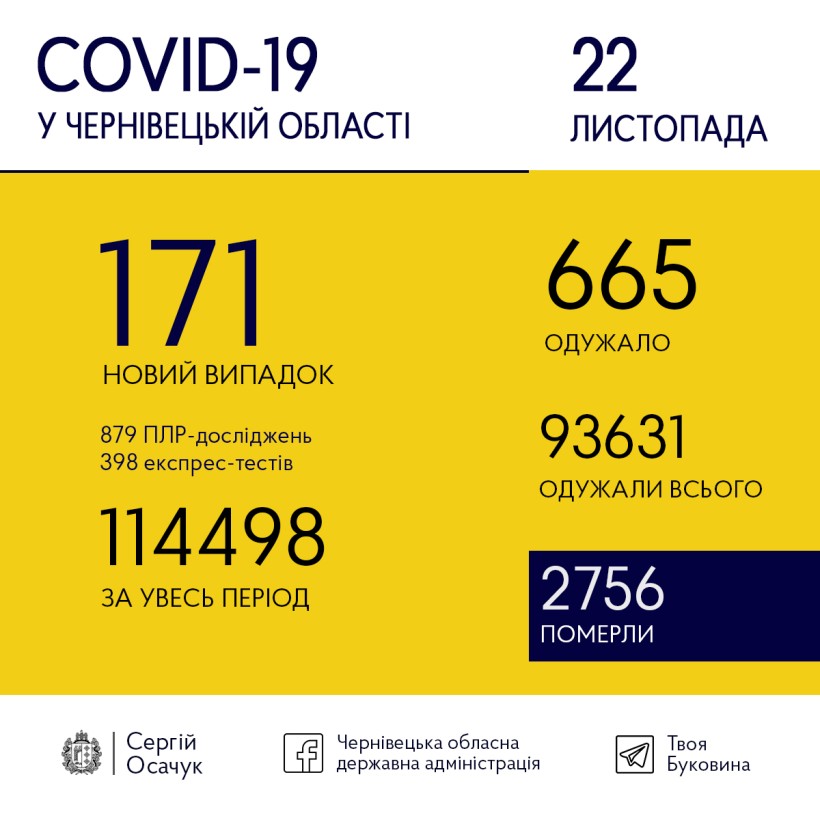 COVID-19
У ЧЕРНІВЕЦЬКІЙ ОБЛАСТІ

22
ЛИСТОПАДА

171
НОВИЙ ВИПАДОК

879 ПЛР-досліджень
398 експрес-тестів

114498
ЗА УВЕСЬ ПЕРІОД

665
ОДУЖАЛО

93631
ОДУЖАЛИ ВСЬОГО

2756
ПОМЕРЛИ

Сергій Осачук

Чернівецька обласна державна адміністрація

Твоя Буковина